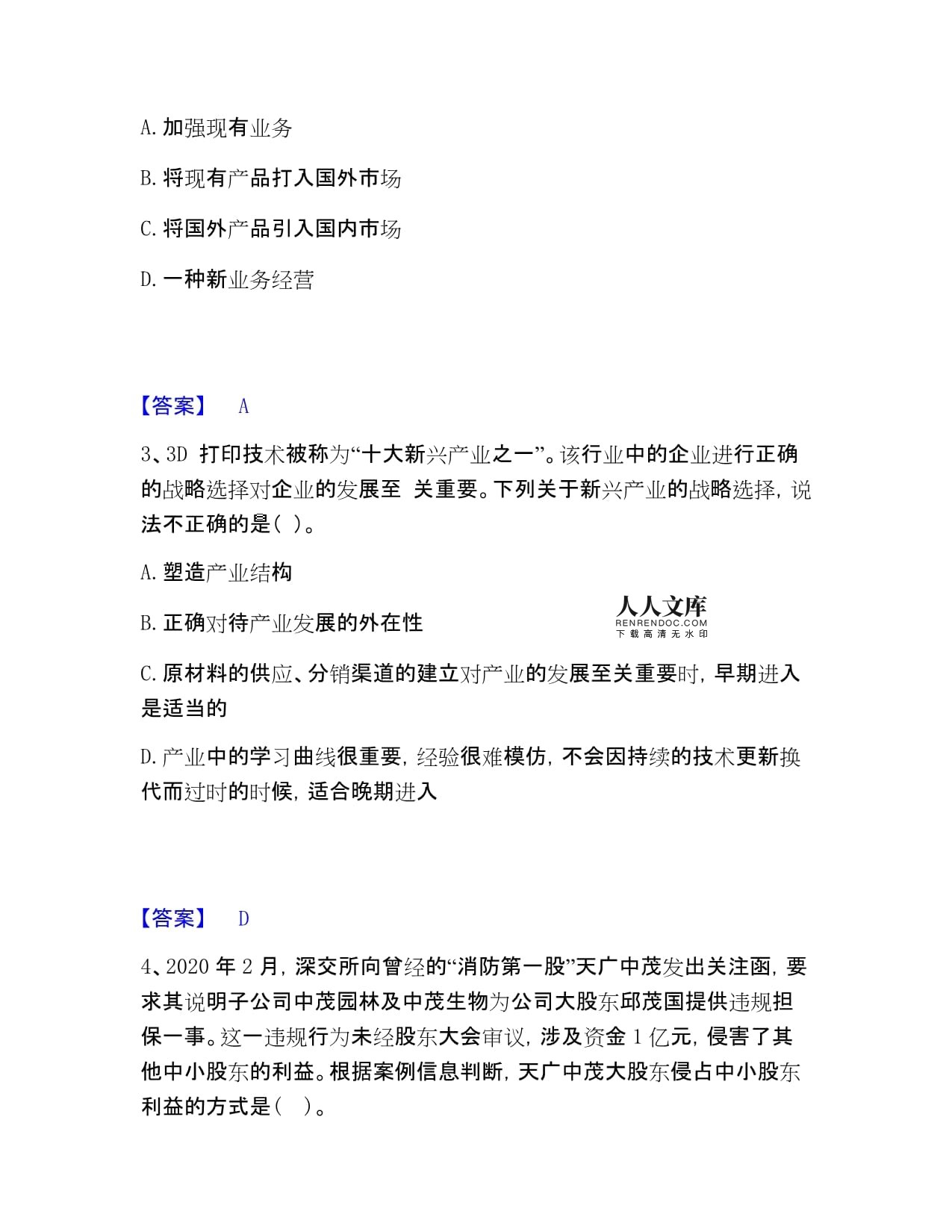 A. 加强现有业务

B. 将现有产品打入国外市场

C. 将国外产品引入国内市场

D. 一种新业务经营

【答案】 A

3、3D 打印技术被称为“十大新兴产业之一”。该行业中的企业进行正确的战略选择对企业的发展至 关重要。下列关于新兴产业的战略选择，说法不正确的是（ ）。

A. 塑造产业结构

B. 正确对待产业发展的外在性

人人文库
RENRENDOC.COM
下载高清无水印

C. 原材料的供应、分销渠道的建立对产业的发展至关重要时，早期进入是适当的

D. 产业中的学习曲线很重要，经验很难模仿，不会因持续的技术更新换代而过时的时候，适合晚期进入

【答案】 D

4、2020 年 2 月，深交所向曾经的“消防第一股”天广中茂发出关注函，要求其说明子公司中茂园林及中茂生物为公司大股东邱茂国提供违规担保一事。这一违规行为未经股东大会审议，涉及资金 1 亿元，侵害了其他中小股东的利益。根据案例信息判断，天广中茂大股东侵占中小股东利益的方式是（ ）。